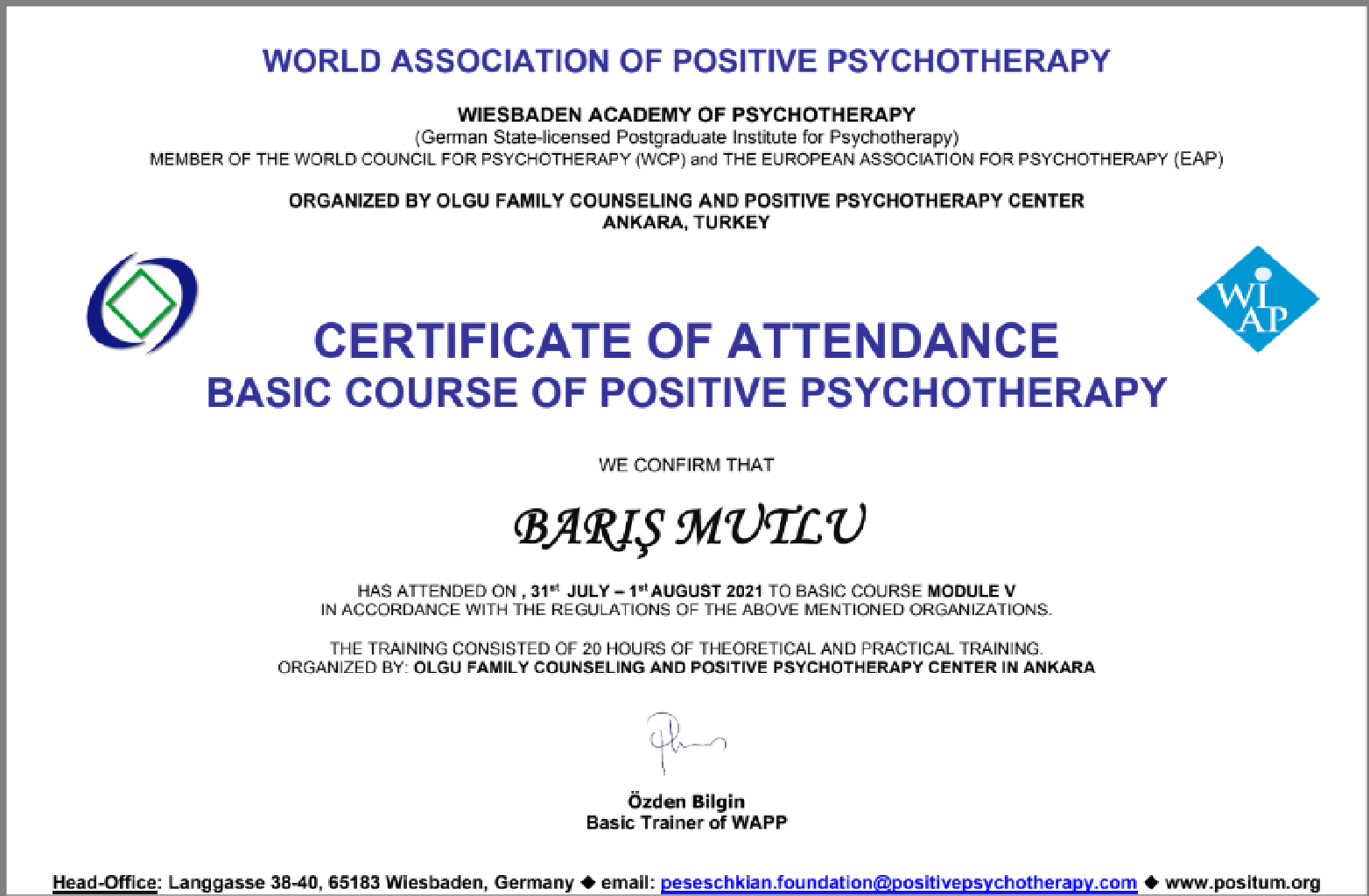 WORLD ASSOCIATION OF POSITIVE PSYCHOTHERAPY

WIESBADEN ACADEMY OF PSYCHOTHERAPY
(German State-licensed Postgraduate Institute for Psychotherapy)
MEMBER OF THE WORLD COUNCIL FOR PSYCHOTHERAPY (WCP) and THE EUROPEAN ASSOCIATION FOR PSYCHOTHERAPY (EAP)

ORGANIZED BY OLGU FAMILY COUNSELING AND POSITIVE PSYCHOTHERAPY CENTER
ANKARA, TURKEY

WI AP

CERTIFICATE OF ATTENDANCE
BASIC COURSE OF POSITIVE PSYCHOTHERAPY

WE CONFIRM THAT

BARIŞ MUTLU

HAS ATTENDED ON , 31$^{st}$ JULY – 1$^{st}$ AUGUST 2021 TO BASIC COURSE MODULE V
IN ACCORDANCE WITH THE REGULATIONS OF THE ABOVE MENTIONED ORGANIZATIONS.

THE TRAINING CONSISTED OF 20 HOURS OF THEORETICAL AND PRACTICAL TRAINING.
ORGANIZED BY: OLGU FAMILY COUNSELING AND POSITIVE PSYCHOTHERAPY CENTER IN ANKARA

Özden Bilgin
Basic Trainer of WAPP

Head-Office: Langgasse 38-40, 65183 Wiesbaden, Germany ◆ email: peseschkian.foundation@positivepsychotherapy.com ◆ www.positum.org